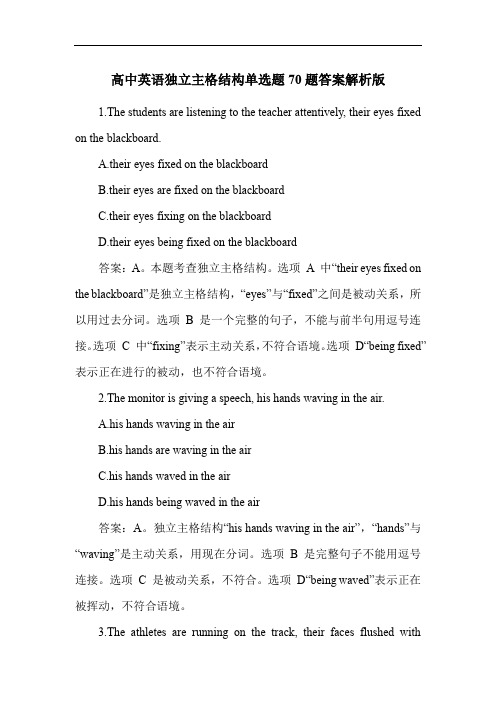 高中英语独立主格结构单选题 70 题答案解析版

1.The students are listening to the teacher attentively, their eyes fixed on the blackboard.

A.their eyes fixed on the blackboard

B.their eyes are fixed on the blackboard

C.their eyes fixing on the blackboard

D.their eyes being fixed on the blackboard

答案：A。本题考查独立主格结构。选项 A 中“their eyes fixed on the blackboard”是独立主格结构，“eyes”与“fixed”之间是被动关系，所以用过去分词。选项 B 是一个完整的句子，不能与前半句用逗号连接。选项 C 中“fixing”表示主动关系，不符合语境。选项 D“being fixed”表示正在进行的被动，也不符合语境。

2.The monitor is giving a speech, his hands waving in the air.

A.his hands waving in the air

B.his hands are waving in the air

C.his hands waved in the air

D.his hands being waved in the air

答案：A。独立主格结构“his hands waving in the air”，“hands”与“waving”是主动关系，用现在分词。选项 B 是完整句子不能用逗号连接。选项 C 是被动关系，不符合。选项 D“being waved”表示正在被挥动，不符合语境。

3.The athletes are running on the track, their faces flushed with